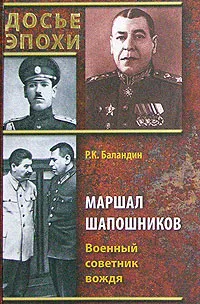 ДОСЬЕ
ЭПОХИ

Р.К. Баландин

МАРШАЛ
ШАПОШНИКОВ

Военный
советник
вождя